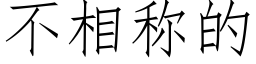 不相称的